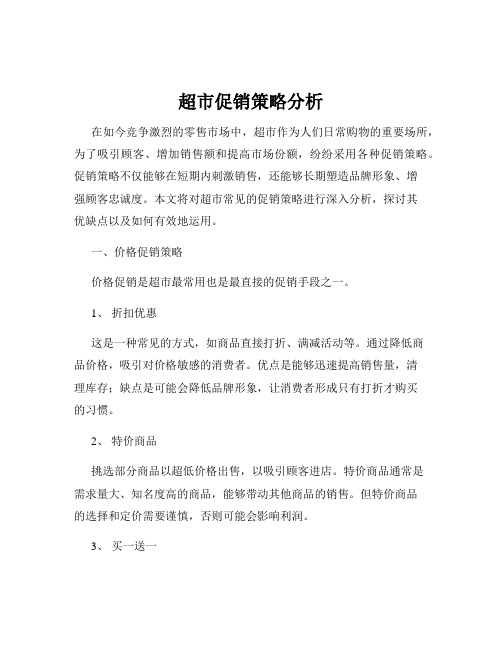 超市促销策略分析

在如今竞争激烈的零售市场中，超市作为人们日常购物的重要场所，为了吸引顾客、增加销售额和提高市场份额，纷纷采用各种促销策略。促销策略不仅能够在短期内刺激销售，还能够长期塑造品牌形象、增强顾客忠诚度。本文将对超市常见的促销策略进行深入分析，探讨其优缺点以及如何有效地运用。

一、价格促销策略

价格促销是超市最常用也是最直接的促销手段之一。

1、 折扣优惠

这是一种常见的方式，如商品直接打折、满减活动等。通过降低商品价格，吸引对价格敏感的消费者。优点是能够迅速提高销售量，清理库存；缺点是可能会降低品牌形象，让消费者形成只有打折才购买的习惯。

2、 特价商品

挑选部分商品以超低价格出售，以吸引顾客进店。特价商品通常是需求量大、知名度高的商品，能够带动其他商品的销售。但特价商品的选择和定价需要谨慎，否则可能会影响利润。

3、 买一送一